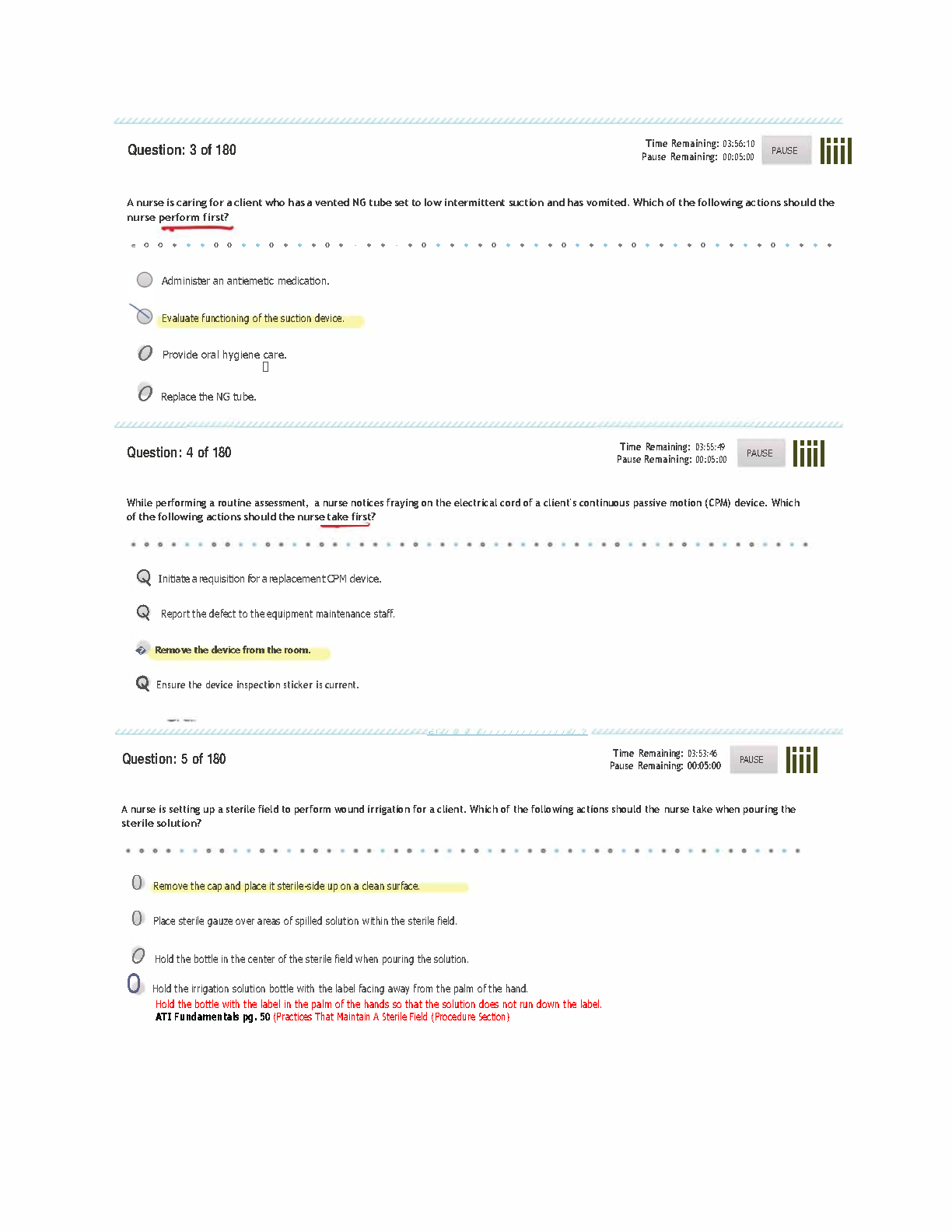 Question: 3 of 180

Time Remaining: 03:56:10
Pause Remaining: 00:05:00
PAUSE

A nurse is caring for a client who has a vented NG tube set to low intermittent suction and has vomited. Which of the following actions should the nurse perform first?

Administer an antiemetic medication.

Evaluate functioning of the suction device.

Provide oral hygiene care.

Replace the NG tube.

Question: 4 of 180

Time Remaining: 03:55:49
Pause Remaining: 00:05:00
PAUSE

While performing a routine assessment, a nurse notices fraying on the electrical cord of a client's continuous passive motion (CPM) device. Which of the following actions should the nurse take first?

Initiate a requisition for a replacement CPM device.

Report the defect to the equipment maintenance staff.

Remove the device from the room.

Ensure the device inspection sticker is current.

Question: 5 of 180

Time Remaining: 03:53:46
Pause Remaining: 00:05:00
PAUSE

A nurse is setting up a sterile field to perform wound irrigation for a client. Which of the following actions should the nurse take when pouring the sterile solution?

Remove the cap and place it sterile-side up on a clean surface.

Place sterile gauze over areas of spilled solution within the sterile field.

Hold the bottle in the center of the sterile field when pouring the solution.

Hold the irrigation solution bottle with the label facing away from the palm of the hand.
Hold the bottle with the label in the palm of the hands so that the solution does not run down the label.
ATI Fundamentals pg. 50 (Practices That Maintain A Sterile Field (Procedure Section)